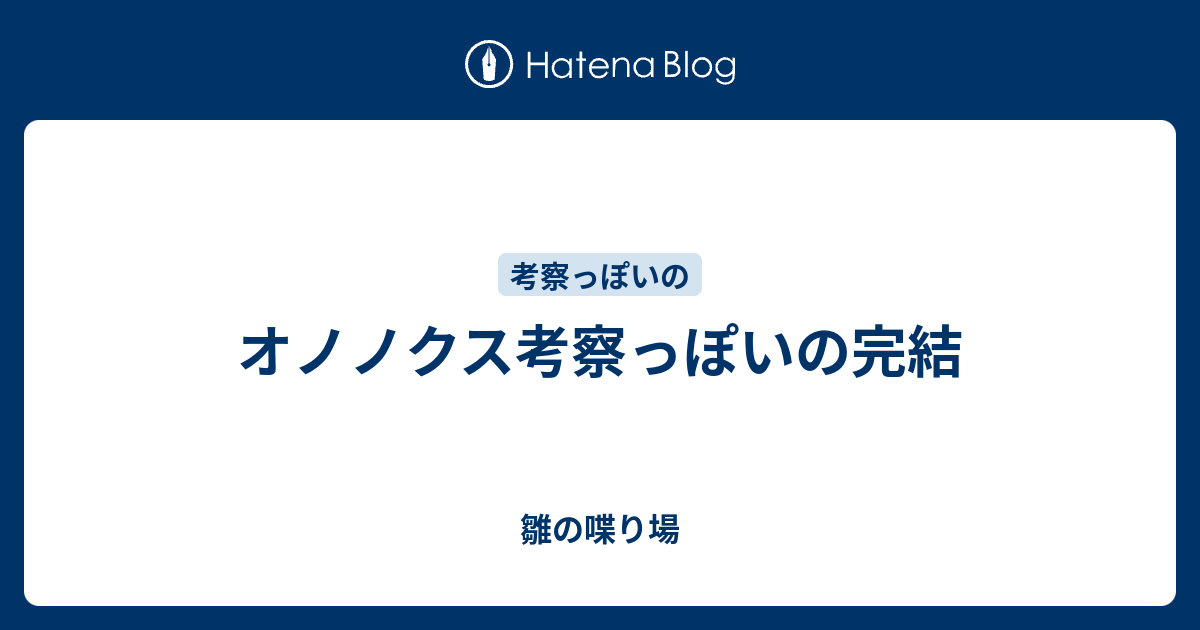 Hatena Blog

考察っぽいの

オノノクス考察っぽいの完結

雛の喋り場